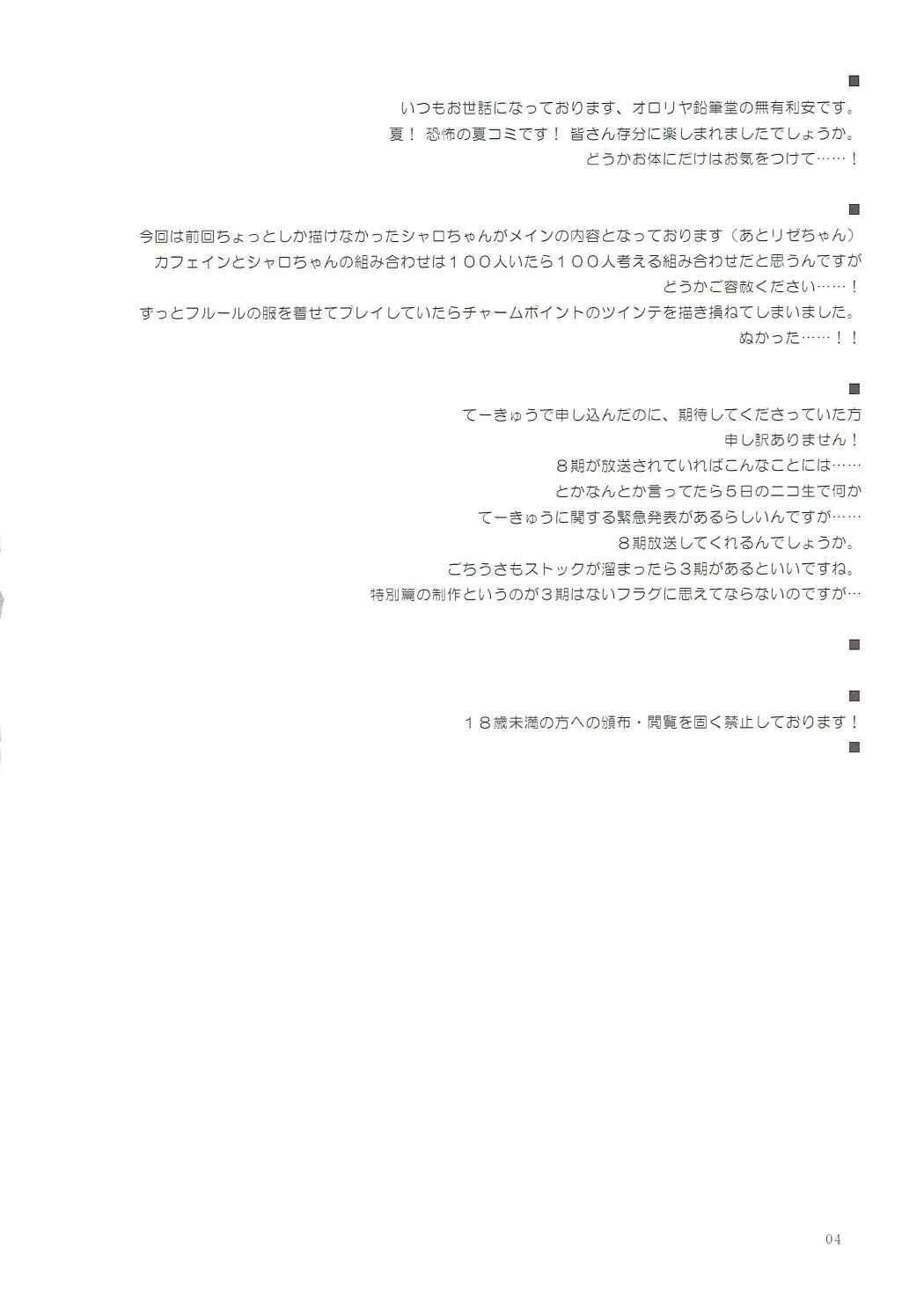 ■

いつもお世話になっております、オロリヤ鉛筆堂の無有利安です。
夏！ 恐怖の夏コミです！ 皆さん存分に楽しまれましたでしょうか。
どうかお体にだけはお気をつけて……！

■

今回は前回ちょっとしか描けなかったシャロちゃんがメインの内容となっております（あとリゼちゃん）
カフェインとシャロちゃんの組み合わせは１００人いたら１００人考える組み合わせだと思うんですが
どうかご容赦ください……！
ずっとフルールの服を着せてプレイしていたらチャームポイントのツインテを描き損ねてしまいました。
ぬかった……！！

■

てーきゅうで申し込んだのに、期待してくださっていた方
申し訳ありません！
８期が放送されていればこんなことには……
とかなんとか言ってたら５日のニコ生で何か
てーきゅうに関する緊急発表があるらしいんですが……
８期放送してくれるんでしょうか。
ごちうさもストックが溜まったら３期があるといいですね。
特別篇の制作というのが３期はないフラグに思えてならないのですが…

■

■

１８歳未満の方への頒布・閲覧を固く禁止しております！
■

04